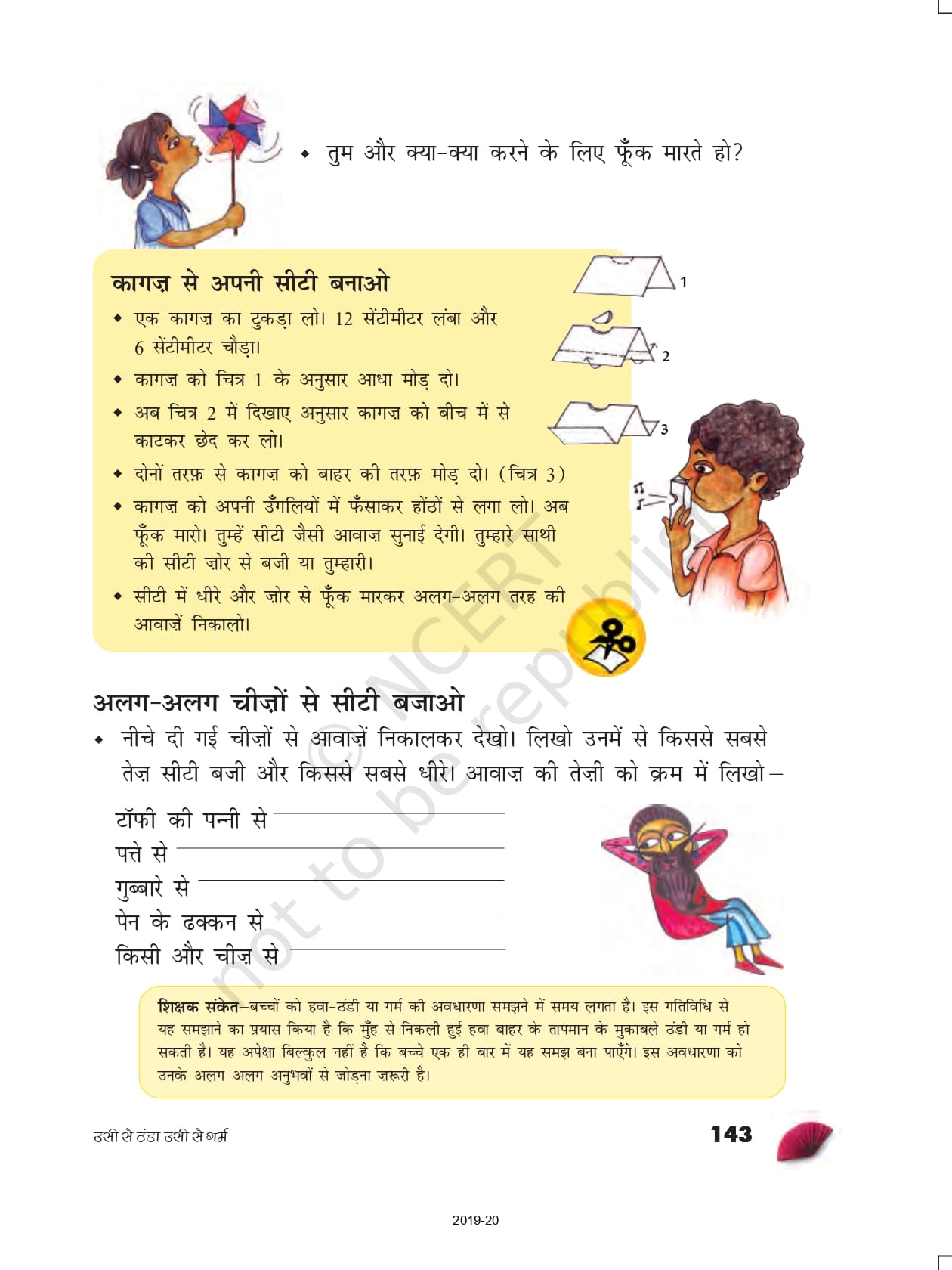 • तुम और क्या-क्या करने के लिए फूँक मारते हो?

कागज़ से अपनी सीटी बनाओ

• एक कागज़ का टुकड़ा लो। 12 सेंटीमीटर लंबा और 6 सेंटीमीटर चौड़ा।

• कागज़ को चित्र 1 के अनुसार आधा मोड़ दो।

• अब चित्र 2 में दिखाए अनुसार कागज़ को बीच में से काटकर छेद कर लो।

• दोनों तरफ़ से कागज़ को बाहर की तरफ़ मोड़ दो। (चित्र 3)

• कागज़ को अपनी उँगलियों में फँसाकर होंठों से लगा लो। अब फूँक मारो। तुम्हें सीटी जैसी आवाज़ सुनाई देगी। तुम्हारे साथी की सीटी ज़ोर से बजी या तुम्हारी।

• सीटी में धीरे और ज़ोर से फूँक मारकर अलग-अलग तरह की आवाज़ें निकालो।

1
2
3

अलग-अलग चीज़ों से सीटी बजाओ

• नीचे दी गई चीज़ों से आवाज़ें निकालकर देखो। लिखो उनमें से किससे सबसे तेज़ सीटी बजी और किससे सबसे धीरे। आवाज़ की तेज़ी को क्रम में लिखो –

टॉफी की पन्नी से ____
पत्ते से ____
गुब्बारे से ____
पेन के ढक्कन से ____
किसी और चीज़ से ____

शिक्षक संकेत–बच्चों को हवा-ठंडी या गर्म की अवधारणा समझने में समय लगता है। इस गतिविधि से यह समझाने का प्रयास किया है कि मुँह से निकली हुई हवा बाहर के तापमान के मुकाबले ठंडी या गर्म हो सकती है। यह अपेक्षा बिल्कुल नहीं है कि बच्चे एक ही बार में यह समझ बना पाएँगे। इस अवधारणा को उनके अलग-अलग अनुभवों से जोड़ना ज़रूरी है।

उसी से ठंडा उसी से गर्म

143

2019-20

© NCERT not to be republished